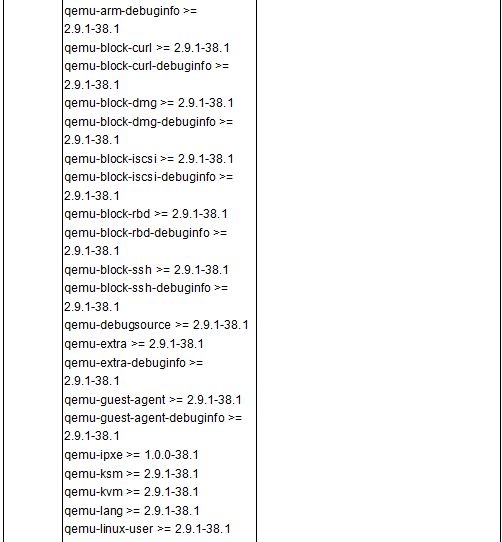 qemu-arm-debuginfo >= 2.9.1-38.1
qemu-block-curl >= 2.9.1-38.1
qemu-block-curl-debuginfo >= 2.9.1-38.1
qemu-block-dmg >= 2.9.1-38.1
qemu-block-dmg-debuginfo >= 2.9.1-38.1
qemu-block-iscsi >= 2.9.1-38.1
qemu-block-iscsi-debuginfo >= 2.9.1-38.1
qemu-block-rbd >= 2.9.1-38.1
qemu-block-rbd-debuginfo >= 2.9.1-38.1
qemu-block-ssh >= 2.9.1-38.1
qemu-block-ssh-debuginfo >= 2.9.1-38.1
qemu-debugsource >= 2.9.1-38.1
qemu-extra >= 2.9.1-38.1
qemu-extra-debuginfo >= 2.9.1-38.1
qemu-guest-agent >= 2.9.1-38.1
qemu-guest-agent-debuginfo >= 2.9.1-38.1
qemu-ipxe >= 1.0.0-38.1
qemu-ksm >= 2.9.1-38.1
qemu-kvm >= 2.9.1-38.1
qemu-lang >= 2.9.1-38.1
qemu-linux-user >= 2.9.1-38.1